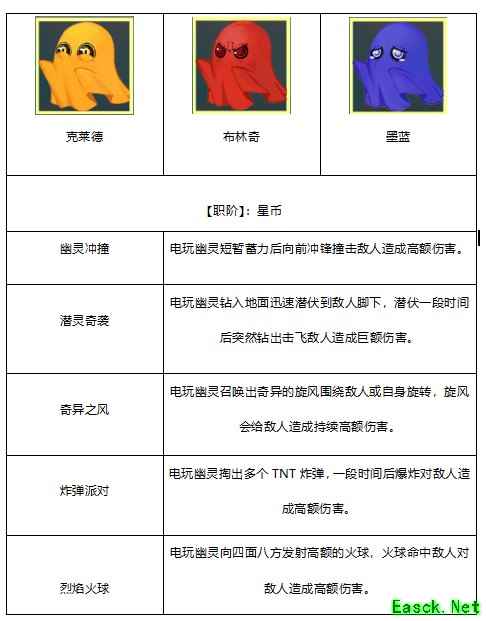 | 克莱德 | 布林奇 | 墨蓝 |
|---|---|---|
| 【职阶】：星币 | | |
| 幽灵冲撞 | 电玩幽灵短暂蓄力后向前冲锋撞击敌人造成高额伤害。 | |
| 潜灵奇袭 | 电玩幽灵钻入地面迅速潜伏到敌人脚下，潜伏一段时间后突然钻出击飞敌人造成巨额伤害。 | |
| 奇异之风 | 电玩幽灵召唤出奇异的旋风围绕敌人或自身旋转，旋风会给敌人造成持续高额伤害。 | |
| 炸弹派对 | 电玩幽灵掏出多个TNT炸弹，一段时间后爆炸对敌人造成高额伤害。 | |
| 烈焰火球 | 电玩幽灵向四面八方发射高额的火球，火球命中敌人对敌人造成高额伤害。 | |

Easck.Net